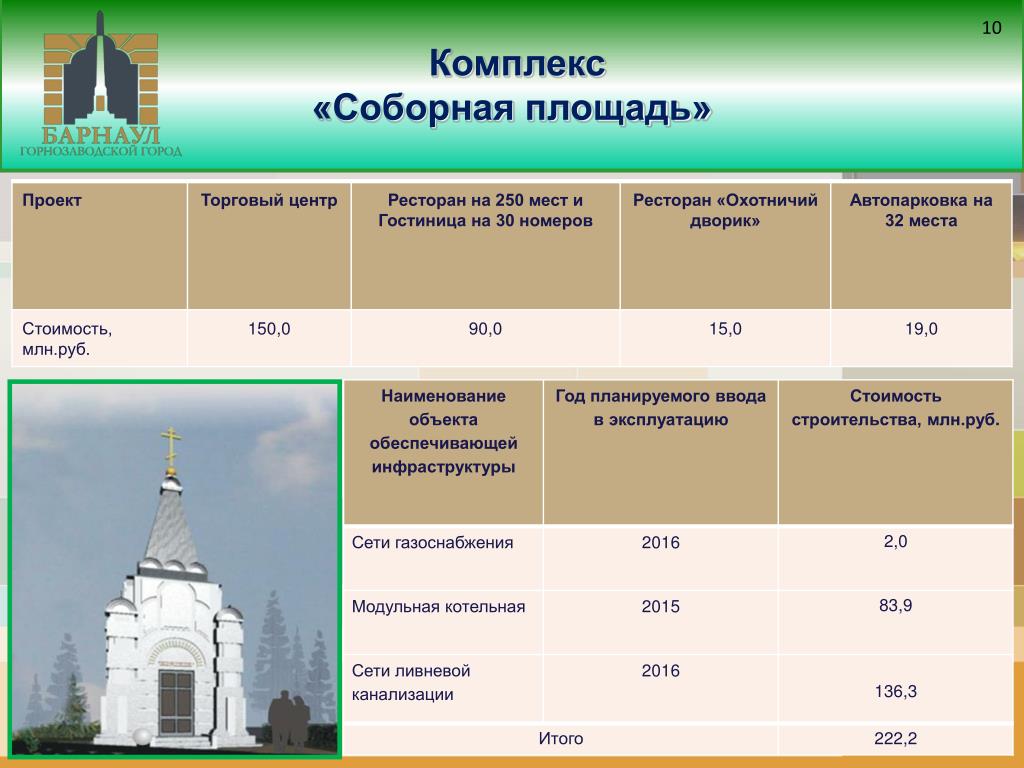 10

БАРНАУЛ
ГОРНОЗАВОДСКОЙ ГОРОД

Комплекс
«Соборная площадь»

| Проект | Торговый центр | Ресторан на 250 мест и Гостиница на 30 номеров | Ресторан «Охотничий дворик» | Автопарковка на 32 места |
|---|---|---|---|---|
| Стоимость, млн.руб. | 150,0 | 90,0 | 15,0 | 19,0 |

| Наименование объекта обеспечивающей инфраструктуры | Год планируемого ввода в эксплуатацию | Стоимость строительства, млн.руб. |
|---|---|---|
| Сети газоснабжения | 2016 | 2,0 |
| Модульная котельная | 2015 | 83,9 |
| Сети ливневой канализации | 2016 | 136,3 |
| Итого | | 222,2 |